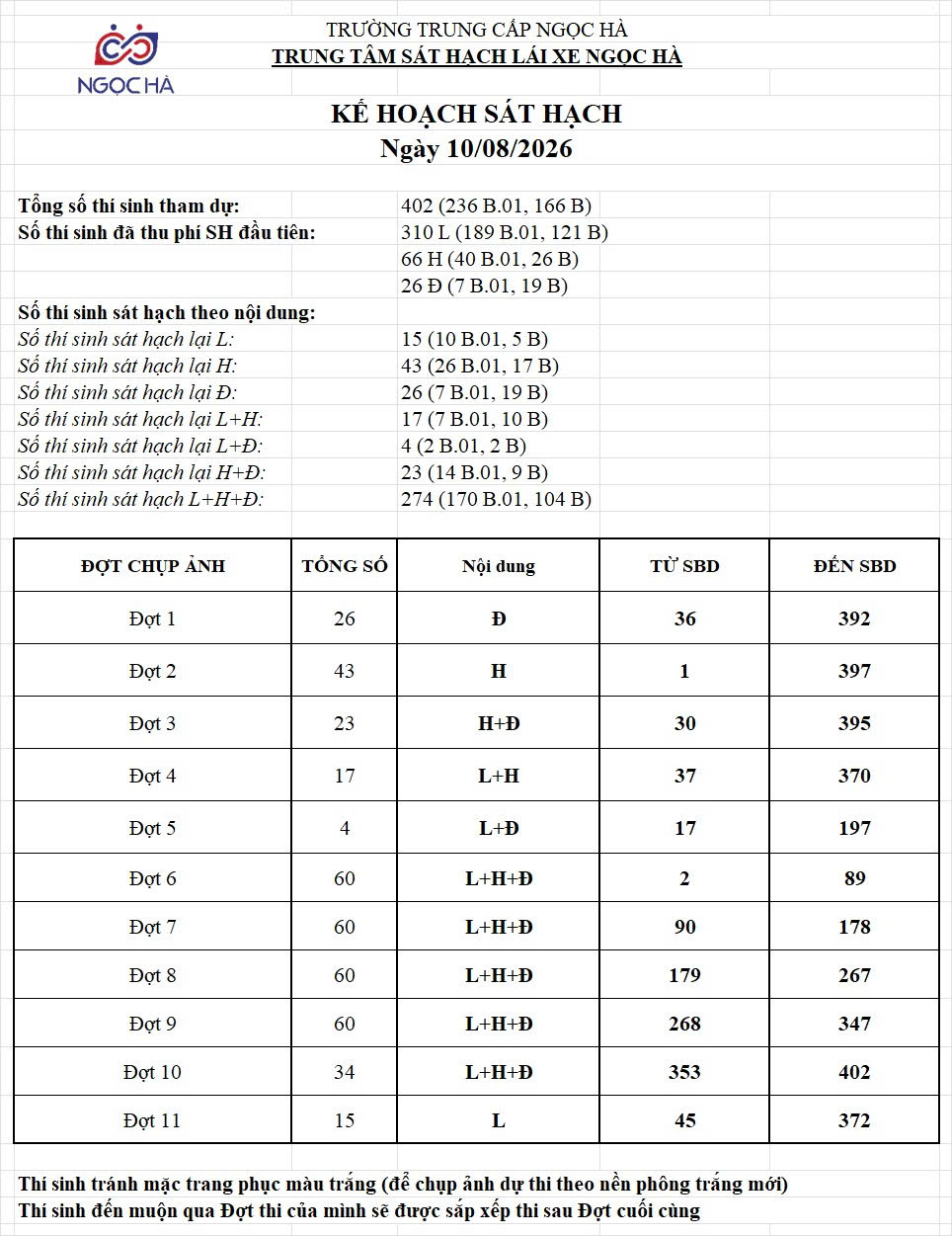 NGỌC HÀ

TRƯỜNG TRUNG CẤP NGỌC HÀ
TRUNG TÂM SÁT HẠCH LÁI XE NGỌC HÀ

KẾ HOẠCH SÁT HẠCH
Ngày 10/08/2026

Tổng số thí sinh tham dự: 402 (236 B.01, 166 B)
Số thí sinh đã thu phí SH đầu tiên: 310 L (189 B.01, 121 B)
66 H (40 B.01, 26 B)
26 Đ (7 B.01, 19 B)
Số thí sinh sát hạch theo nội dung:
Số thí sinh sát hạch lại L: 15 (10 B.01, 5 B)
Số thí sinh sát hạch lại H: 43 (26 B.01, 17 B)
Số thí sinh sát hạch lại Đ: 26 (7 B.01, 19 B)
Số thí sinh sát hạch lại L+H: 17 (7 B.01, 10 B)
Số thí sinh sát hạch lại L+Đ: 4 (2 B.01, 2 B)
Số thí sinh sát hạch lại H+Đ: 23 (14 B.01, 9 B)
Số thí sinh sát hạch L+H+Đ: 274 (170 B.01, 104 B)

| ĐỢT CHỤP ẢNH | TỔNG SỐ | Nội dung | TỪ SBD | ĐẾN SBD |
|---|---|---|---|---|
| Đợt 1 | 26 | Đ | 36 | 392 |
| Đợt 2 | 43 | H | 1 | 397 |
| Đợt 3 | 23 | H+Đ | 30 | 395 |
| Đợt 4 | 17 | L+H | 37 | 370 |
| Đợt 5 | 4 | L+Đ | 17 | 197 |
| Đợt 6 | 60 | L+H+Đ | 2 | 89 |
| Đợt 7 | 60 | L+H+Đ | 90 | 178 |
| Đợt 8 | 60 | L+H+Đ | 179 | 267 |
| Đợt 9 | 60 | L+H+Đ | 268 | 347 |
| Đợt 10 | 34 | L+H+Đ | 353 | 402 |
| Đợt 11 | 15 | L | 45 | 372 |

Thí sinh tránh mặc trang phục màu trắng (để chụp ảnh dự thi theo nền phông trắng mới)
Thí sinh đến muộn qua Đợt thi của mình sẽ được sắp xếp thi sau Đợt cuối cùng